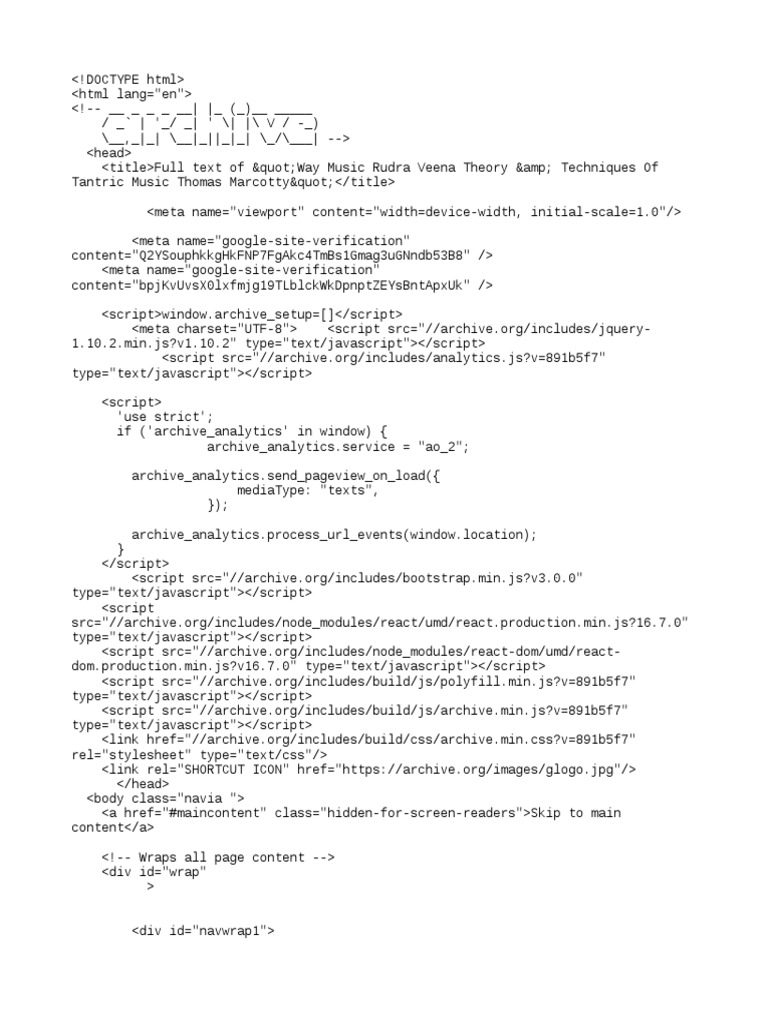 <!DOCTYPE html>
<html lang="en">
<!-- __ _ _ _ __| |_ (_)__ _____
/ _` | '_/ _| ' \| |\ V / -_)
\__,_|_| \__|_||_|_| \_/\___| -->
<head>
<title>Full text of &quot;Way Music Rudra Veena Theory &amp; Techniques Of Tantric Music Thomas Marcotty&quot;</title>

<meta name="viewport" content="width=device-width, initial-scale=1.0"/>

<meta name="google-site-verification" content="Q2YSouphkkgHkFNP7FgAkc4TmBs1Gmag3uGNndb53B8" />
<meta name="google-site-verification" content="bpjKvUvsX0lxfmjg19TLblckWkDpnptZEYsBntApxUk" />

<script>window.archive_setup=[]</script>
<meta charset="UTF-8"> <script src="//archive.org/includes/jquery-1.10.2.min.js?v1.10.2" type="text/javascript"></script>
<script src="//archive.org/includes/analytics.js?v=891b5f7" type="text/javascript"></script>

<script>
'use strict';
if ('archive_analytics' in window) {
archive_analytics.service = "ao_2";

archive_analytics.send_pageview_on_load({
mediaType: "texts",
});

archive_analytics.process_url_events(window.location);
}
</script>
<script src="//archive.org/includes/bootstrap.min.js?v3.0.0" type="text/javascript"></script>
<script src="//archive.org/includes/node_modules/react/umd/react.production.min.js?16.7.0" type="text/javascript"></script>
<script src="//archive.org/includes/node_modules/react-dom/umd/react-dom.production.min.js?v16.7.0" type="text/javascript"></script>
<script src="//archive.org/includes/build/js/polyfill.min.js?v=891b5f7" type="text/javascript"></script>
<script src="//archive.org/includes/build/js/archive.min.js?v=891b5f7" type="text/javascript"></script>
<link href="//archive.org/includes/build/css/archive.min.css?v=891b5f7" rel="stylesheet" type="text/css"/>
<link rel="SHORTCUT ICON" href="https://archive.org/images/glogo.jpg"/>
</head>
<body class="navia ">
<a href="#maincontent" class="hidden-for-screen-readers">Skip to main content</a>

<!-- Wraps all page content -->
<div id="wrap"
>

<div id="navwrap1">